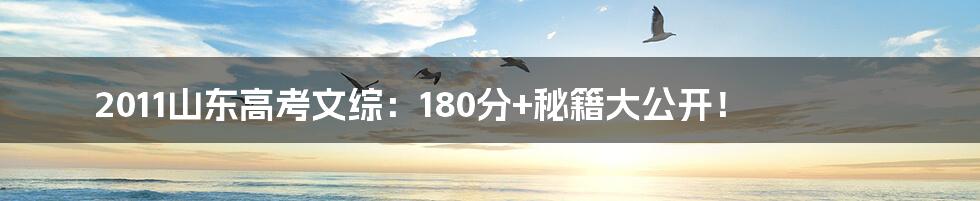 2011山东高考文综：180分+秘籍大公开！